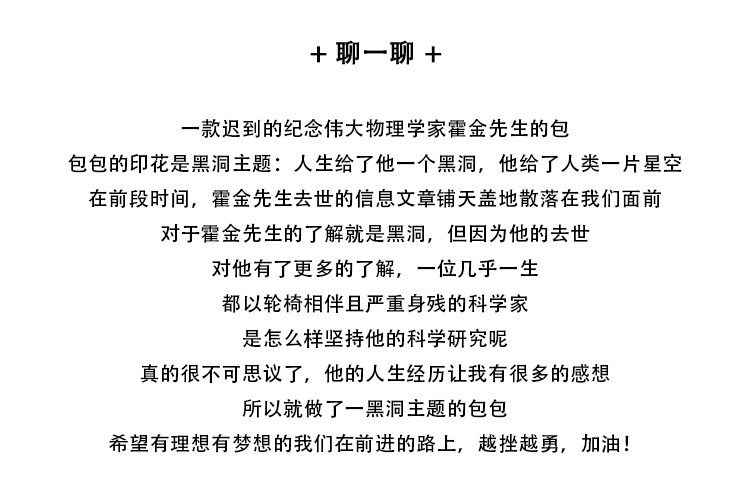 + 聊一聊 +

一款迟到的纪念伟大物理学家霍金先生的包
包包的印花是黑洞主题：人生给了他一个黑洞，他给了人类一片星空
在前段时间，霍金先生去世的信息文章铺天盖地散落在我们面前
对于霍金先生的了解就是黑洞，但因为他的去世
对他有了更多的了解，一位几乎一生
都以轮椅相伴且严重身残的科学家
是怎么样坚持他的科学研究呢
真的很不可思议了，他的人生经历让我有很多的感想
所以就做了一黑洞主题的包包
希望有理想有梦想的我们在前进的路上，越挫越勇，加油！